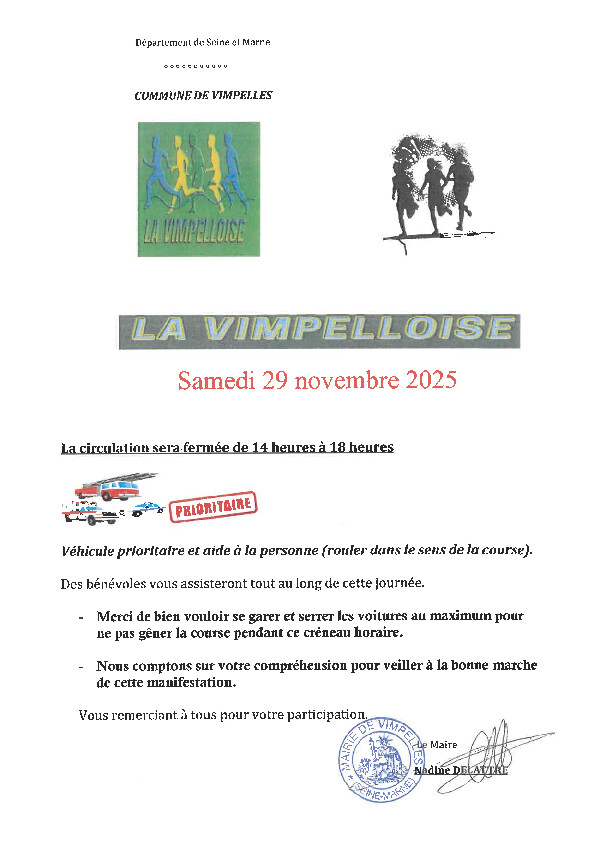 Département de Seine et Marne

°°°°°°°°°°°°

COMMUNE DE VIMPELLES

LA VIMPELLOISE

LA VIMPELLOISE

Samedi 29 novembre 2025

La circulation sera fermée de 14 heures à 18 heures

PRIORITAIRE

Véhicule prioritaire et aide à la personne (rouler dans le sens de la course).

Des bénévoles vous assisteront tout au long de cette journée.

- Merci de bien vouloir se garer et serrer les voitures au maximum pour ne pas gêner la course pendant ce créneau horaire.

- Nous comptons sur votre compréhension pour veiller à la bonne marche de cette manifestation.

Vous remerciant à tous pour votre participation.

MAIRIE DE VIMPELLES SEINE-ET-MARNE

Le Maire

Nadine DELATTRE